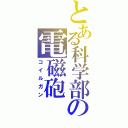 とある科学部の電磁砲
コイルガン